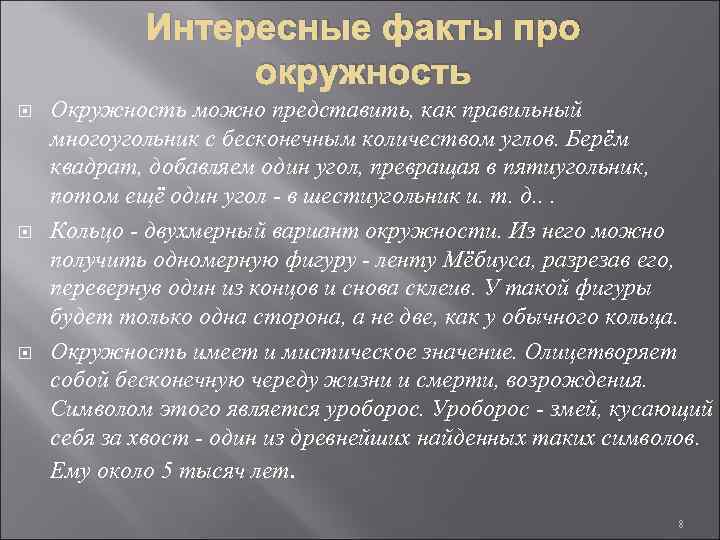 Интересные факты про окружность

Окружность можно представить, как правильный многоугольник с бесконечным количеством углов. Берём квадрат, добавляем один угол, превращая в пятиугольник, потом ещё один угол - в шестиугольник и. т. д.. .

Кольцо - двухмерный вариант окружности. Из него можно получить одномерную фигуру - ленту Мёбиуса, разрезав его, перевернув один из концов и снова склеив. У такой фигуры будет только одна сторона, а не две, как у обычного кольца.

Окружность имеет и мистическое значение. Олицетворяет собой бесконечную череду жизни и смерти, возрождения. Символом этого является уроборос. Уроборос - змей, кусающий себя за хвост - один из древнейших найденных таких символов. Ему около 5 тысяч лет.

8